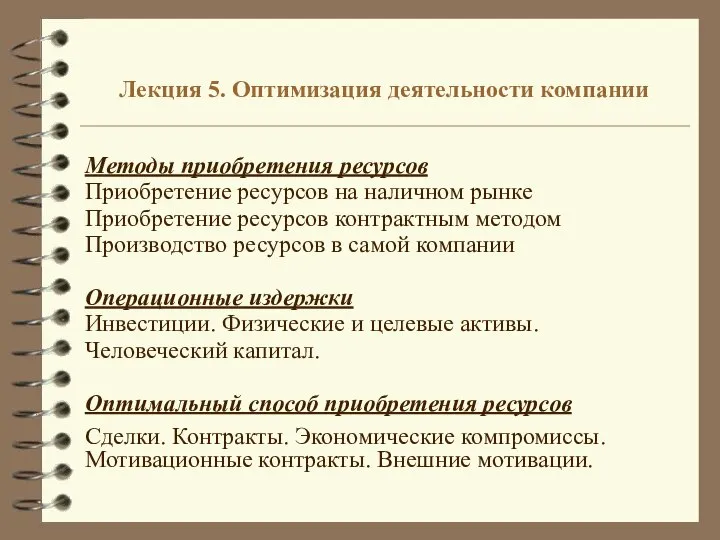 Лекция 5. Оптимизация деятельности компании

Методы приобретения ресурсов
Приобретение ресурсов на наличном рынке
Приобретение ресурсов контрактным методом
Производство ресурсов в самой компании

Операционные издержки
Инвестиции. Физические и целевые активы.
Человеческий капитал.

Оптимальный способ приобретения ресурсов
Сделки. Контракты. Экономические компромиссы.
Мотивационные контракты. Внешние мотивации.